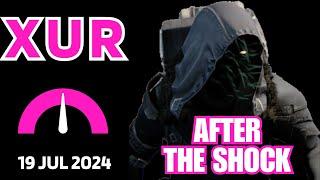 XUR

19 JUL 2024

AFTER THE SHOCK